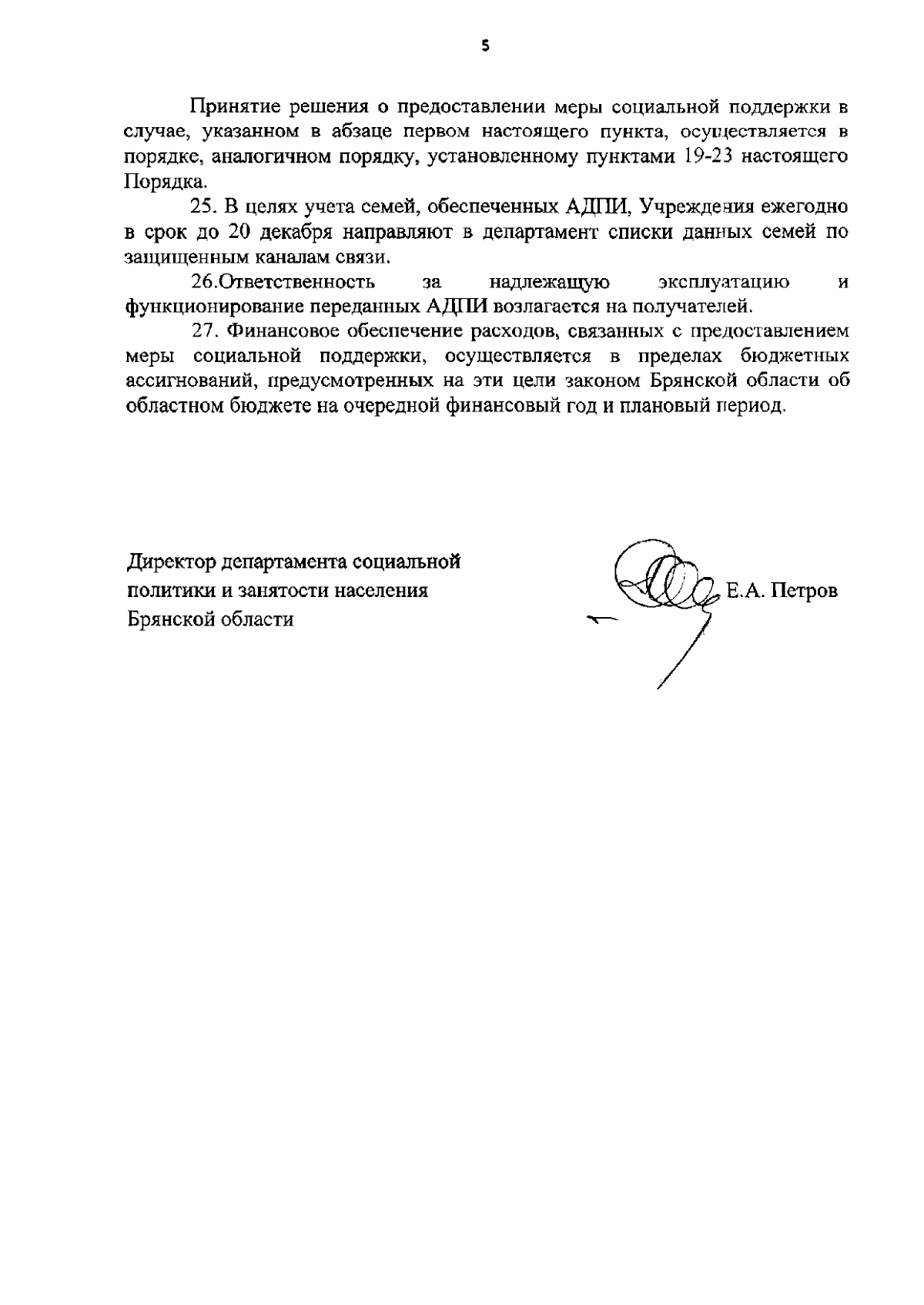 5

Принятие решения о предоставлении меры социальной поддержки в случае, указанном в абзаце первом настоящего пункта, осуществляется в порядке, аналогичном порядку, установленному пунктами 19-23 настоящего Порядка.

25. В целях учета семей, обеспеченных АДПИ, Учреждения ежегодно в срок до 20 декабря направляют в департамент списки данных семей по защищенным каналам связи.

26.Ответственность за надлежащую эксплуатацию и функционирование переданных АДПИ возлагается на получателей.

27. Финансовое обеспечение расходов, связанных с предоставлением меры социальной поддержки, осуществляется в пределах бюджетных ассигнований, предусмотренных на эти цели законом Брянской области об областном бюджете на очередной финансовый год и плановый период.

Директор департамента социальной политики и занятости населения Брянской области

Е.А. Петров